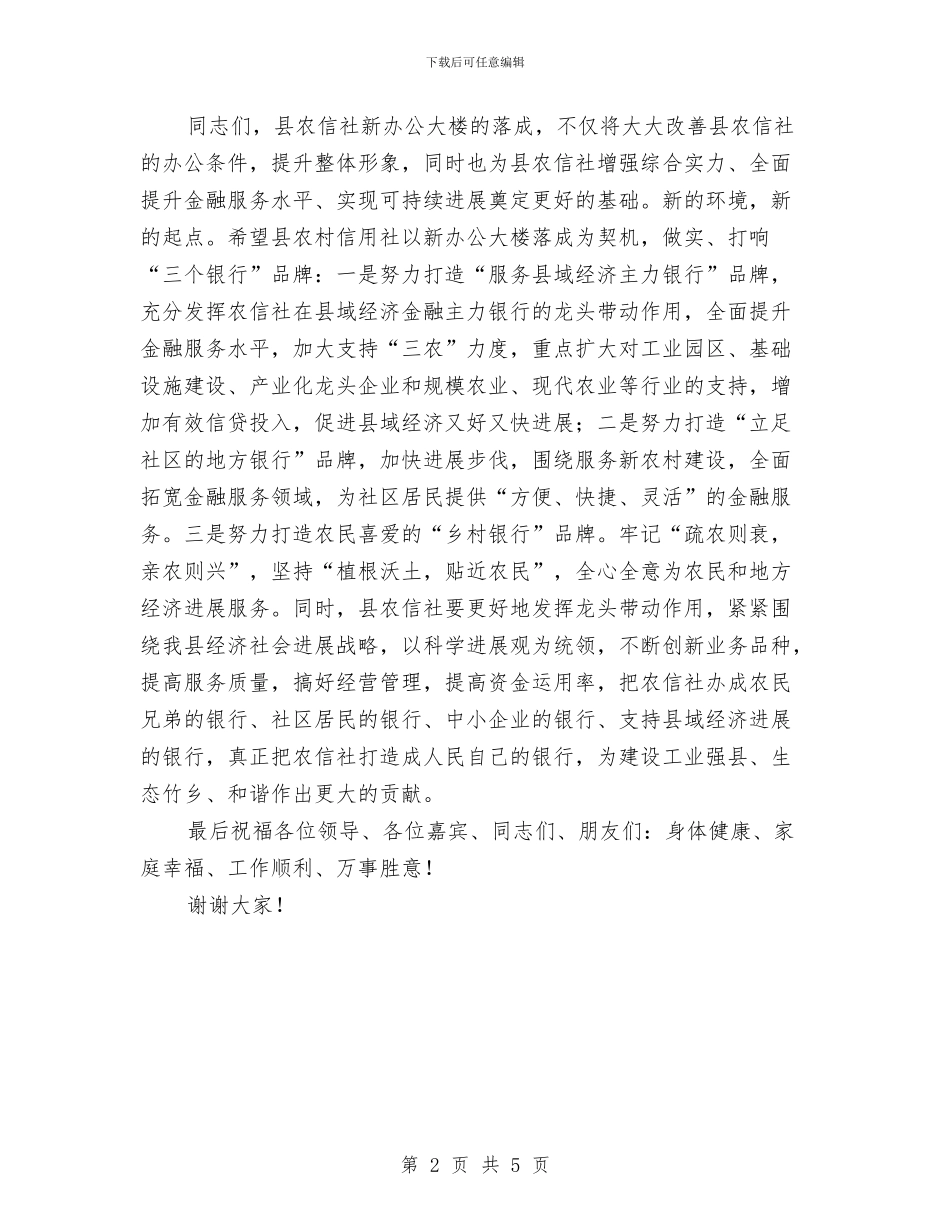 下载后可任意编辑

同志们，县农信社新办公大楼的落成，不仅将大大改善县农信社的办公条件，提升整体形象，同时也为县农信社增强综合实力、全面提升金融服务水平、实现可持续进展奠定更好的基础。新的环境，新的起点。希望县农村信用社以新办公大楼落成为契机，做实、打响“三个银行”品牌：一是努力打造“服务县域经济主力银行”品牌，充分发挥农信社在县域经济金融主力银行的龙头带动作用，全面提升金融服务水平，加大支持“三农”力度，重点扩大对工业园区、基础设施建设、产业化龙头企业和规模农业、现代农业等行业的支持，增加有效信贷投入，促进县域经济又好又快进展；二是努力打造“立足社区的地方银行”品牌，加快进展步伐，围绕服务新农村建设，全面拓宽金融服务领域，为社区居民提供“方便、快捷、灵活”的金融服务。三是努力打造农民喜爱的“乡村银行”品牌。牢记“疏农则衰，亲农则兴”，坚持“植根沃土，贴近农民”，全心全意为农民和地方经济进展服务。同时，县农信社要更好地发挥龙头带动作用，紧紧围绕我县经济社会进展战略，以科学进展观为统领，不断创新业务品种，提高服务质量，搞好经营管理，提高资金运用率，把农信社办成农民兄弟的银行、社区居民的银行、中小企业的银行、支持县域经济进展的银行，真正把农信社打造成人民自己的银行，为建设工业强县、生态竹乡、和谐作出更大的贡献。

最后祝福各位领导、各位嘉宾、同志们、朋友们：身体健康、家庭幸福、工作顺利、万事胜意！

谢谢大家！

第 2 页 共 5 页